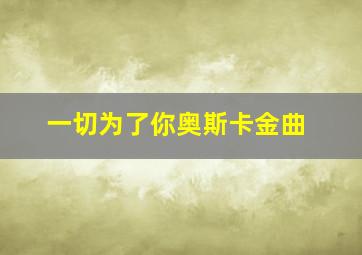 一切为了你奥斯卡金曲